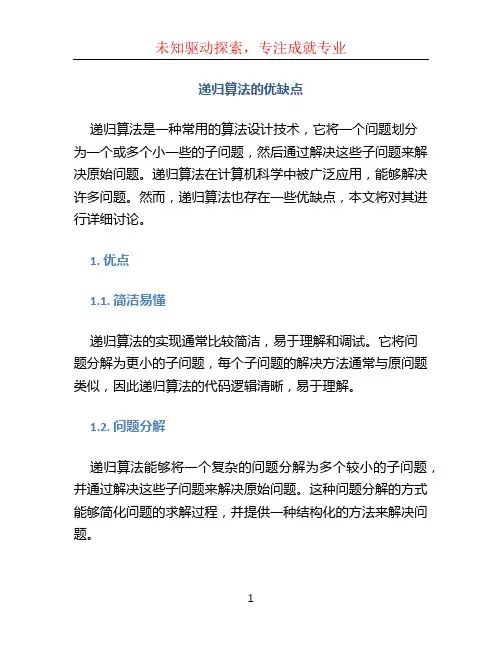 未知驱动探索，专注成就专业

递归算法的优缺点

递归算法是一种常用的算法设计技术，它将一个问题划分为一个或多个小一些的子问题，然后通过解决这些子问题来解决原始问题。递归算法在计算机科学中被广泛应用，能够解决许多问题。然而，递归算法也存在一些优缺点，本文将对其进行详细讨论。

1. 优点

1.1. 简洁易懂

递归算法的实现通常比较简洁，易于理解和调试。它将问题分解为更小的子问题，每个子问题的解决方法通常与原问题类似，因此递归算法的代码逻辑清晰，易于理解。

1.2. 问题分解

递归算法能够将一个复杂的问题分解为多个较小的子问题，并通过解决这些子问题来解决原始问题。这种问题分解的方式能够简化问题的求解过程，并提供一种结构化的方法来解决问题。

1